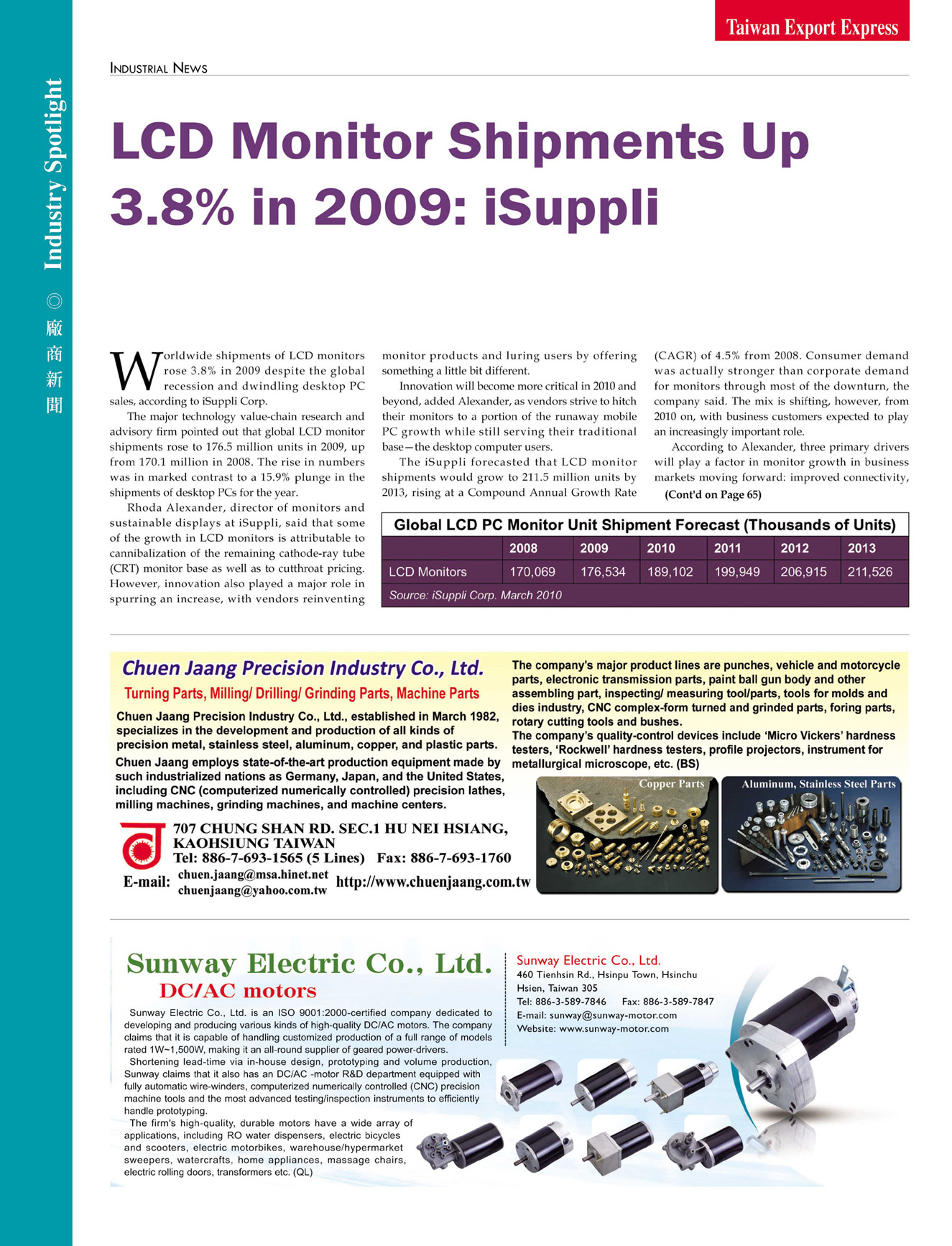 Taiwan Export Express

Industry Spotlight ◎ 廠商新聞

INDUSTRIAL NEWS

LCD Monitor Shipments Up 3.8% in 2009: iSuppli

Worldwide shipments of LCD monitors rose 3.8% in 2009 despite the global recession and dwindling desktop PC sales, according to iSuppli Corp.

The major technology value-chain research and advisory firm pointed out that global LCD monitor shipments rose to 176.5 million units in 2009, up from 170.1 million in 2008. The rise in numbers was in marked contrast to a 15.9% plunge in the shipments of desktop PCs for the year.

Rhoda Alexander, director of monitors and sustainable displays at iSuppli, said that some of the growth in LCD monitors is attributable to cannibalization of the remaining cathode-ray tube (CRT) monitor base as well as to cutthroat pricing. However, innovation also played a major role in spurring an increase, with vendors reinventing monitor products and luring users by offering something a little bit different.

Innovation will become more critical in 2010 and beyond, added Alexander, as vendors strive to hitch their monitors to a portion of the runaway mobile PC growth while still serving their traditional base—the desktop computer users.

The iSuppli forecasted that LCD monitor shipments would grow to 211.5 million units by 2013, rising at a Compound Annual Growth Rate (CAGR) of 4.5% from 2008. Consumer demand was actually stronger than corporate demand for monitors through most of the downturn, the company said. The mix is shifting, however, from 2010 on, with business customers expected to play an increasingly important role.

According to Alexander, three primary drivers will play a factor in monitor growth in business markets moving forward: improved connectivity,

(Cont'd on Page 65)

Global LCD PC Monitor Unit Shipment Forecast (Thousands of Units)

| | 2008 | 2009 | 2010 | 2011 | 2012 | 2013 |
|---|---|---|---|---|---|---|
| LCD Monitors | 170,069 | 176,534 | 189,102 | 199,949 | 206,915 | 211,526 |

Source: iSuppli Corp. March 2010

Chuen Jaang Precision Industry Co., Ltd.
Turning Parts, Milling/ Drilling/ Grinding Parts, Machine Parts

Chuen Jaang Precision Industry Co., Ltd., established in March 1982, specializes in the development and production of all kinds of precision metal, stainless steel, aluminum, copper, and plastic parts.
Chuen Jaang employs state-of-the-art production equipment made by such industrialized nations as Germany, Japan, and the United States, including CNC (computerized numerically controlled) precision lathes, milling machines, grinding machines, and machine centers.

707 CHUNG SHAN RD. SEC.1 HU NEI HSIANG, KAOHSIUNG TAIWAN
Tel: 886-7-693-1565 (5 Lines) Fax: 886-7-693-1760
E-mail: chuen.jaang@msa.hinet.net chuenjaang@yahoo.com.tw http://www.chuenjaang.com.tw

The company's major product lines are punches, vehicle and motorcycle parts, electronic transmission parts, paint ball gun body and other assembling part, inspecting/ measuring tool/parts, tools for molds and dies industry, CNC complex-form turned and grinded parts, foring parts, rotary cutting tools and bushes.
The company's quality-control devices include 'Micro Vickers' hardness testers, 'Rockwell' hardness testers, profile projectors, instrument for metallurgical microscope, etc. (BS)

Copper Parts
Aluminum, Stainless Steel Parts

Sunway Electric Co., Ltd.
DC/AC motors

Sunway Electric Co., Ltd. is an ISO 9001:2000-certified company dedicated to developing and producing various kinds of high-quality DC/AC motors. The company claims that it is capable of handling customized production of a full range of models rated 1W~1,500W, making it an all-round supplier of geared power-drivers.
Shortening lead-time via in-house design, prototyping and volume production, Sunway claims that it also has an DC/AC -motor R&D department equipped with fully automatic wire-winders, computerized numerically controlled (CNC) precision machine tools and the most advanced testing/inspection instruments to efficiently handle prototyping.
The firm's high-quality, durable motors have a wide array of applications, including RO water dispensers, electric bicycles and scooters, electric motorbikes, warehouse/hypermarket sweepers, watercrafts, home appliances, massage chairs, electric rolling doors, transformers etc. (QL)

Sunway Electric Co., Ltd.
460 Tienhsin Rd., Hsinpu Town, Hsinchu Hsien, Taiwan 305
Tel: 886-3-589-7846 Fax: 886-3-589-7847
E-mail: sunway@sunway-motor.com
Website: www.sunway-motor.com